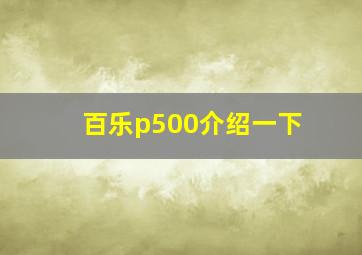 百乐p500介绍一下